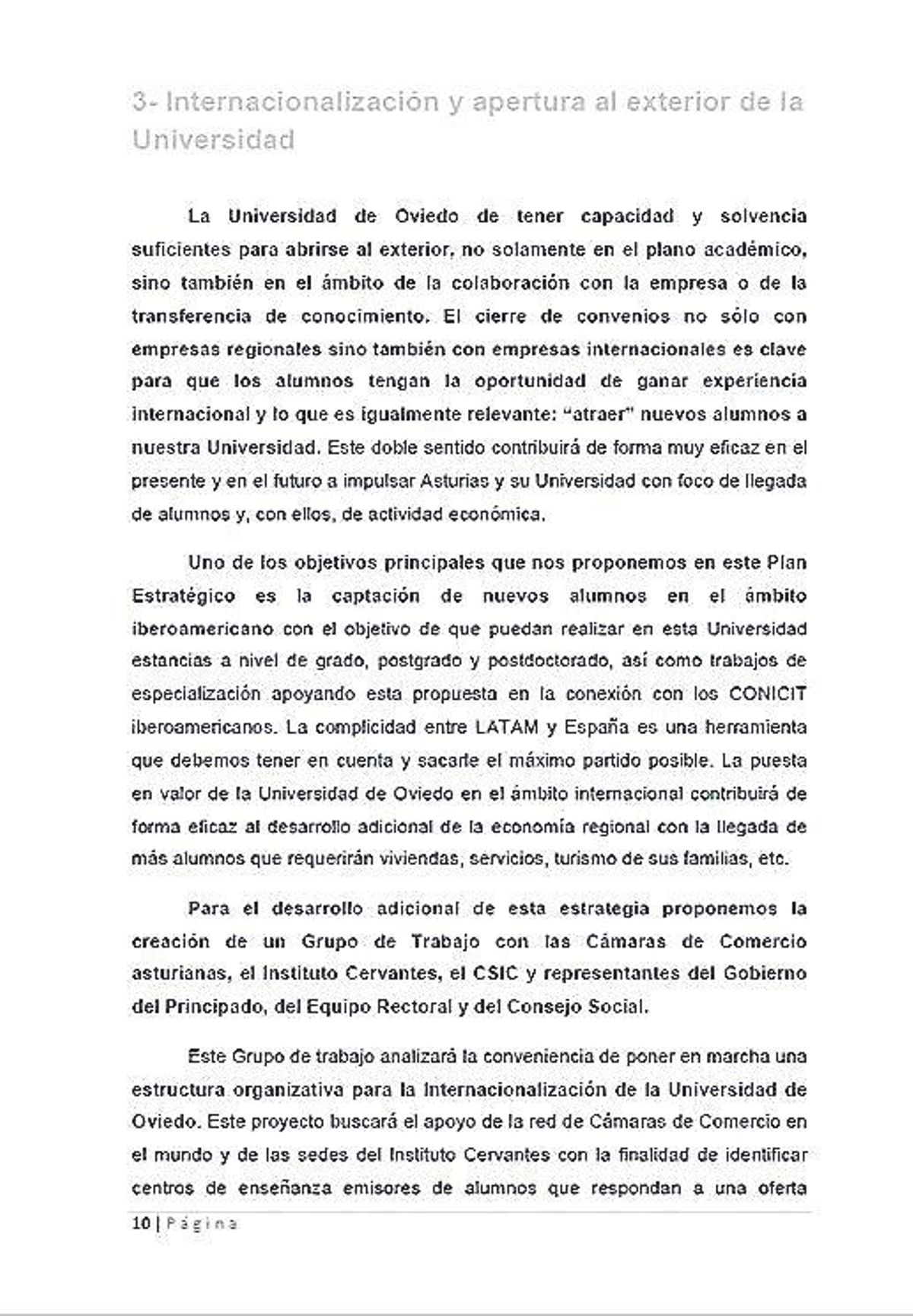 3- Internacionalización y apertura al exterior de la Universidad

La Universidad de Oviedo de tener capacidad y solvencia suficientes para abrirse al exterior, no solamente en el plano académico, sino también en el ámbito de la colaboración con la empresa o de la transferencia de conocimiento. El cierre de convenios no sólo con empresas regionales sino también con empresas internacionales es clave para que los alumnos tengan la oportunidad de ganar experiencia internacional y lo que es igualmente relevante: "atraer" nuevos alumnos a nuestra Universidad. Este doble sentido contribuirá de forma muy eficaz en el presente y en el futuro a impulsar Asturias y su Universidad con foco de llegada de alumnos y, con ellos, de actividad económica.

Uno de los objetivos principales que nos proponemos en este Plan Estratégico es la captación de nuevos alumnos en el ámbito iberoamericano con el objetivo de que puedan realizar en esta Universidad estancias a nivel de grado, postgrado y postdoctorado, así como trabajos de especialización apoyando esta propuesta en la conexión con los CONICIT iberoamericanos. La complicidad entre LATAM y España es una herramienta que debemos tener en cuenta y sacarle el máximo partido posible. La puesta en valor de la Universidad de Oviedo en el ámbito internacional contribuirá de forma eficaz al desarrollo adicional de la economía regional con la llegada de más alumnos que requerirán viviendas, servicios, turismo de sus familias, etc.

Para el desarrollo adicional de esta estrategia proponemos la creación de un Grupo de Trabajo con las Cámaras de Comercio asturianas, el Instituto Cervantes, el CSIC y representantes del Gobierno del Principado, del Equipo Rectoral y del Consejo Social.

Este Grupo de trabajo analizará la conveniencia de poner en marcha una estructura organizativa para la Internacionalización de la Universidad de Oviedo. Este proyecto buscará el apoyo de la red de Cámaras de Comercio en el mundo y de las sedes del Instituto Cervantes con la finalidad de identificar centros de enseñanza emisores de alumnos que respondan a una oferta

10 | Página